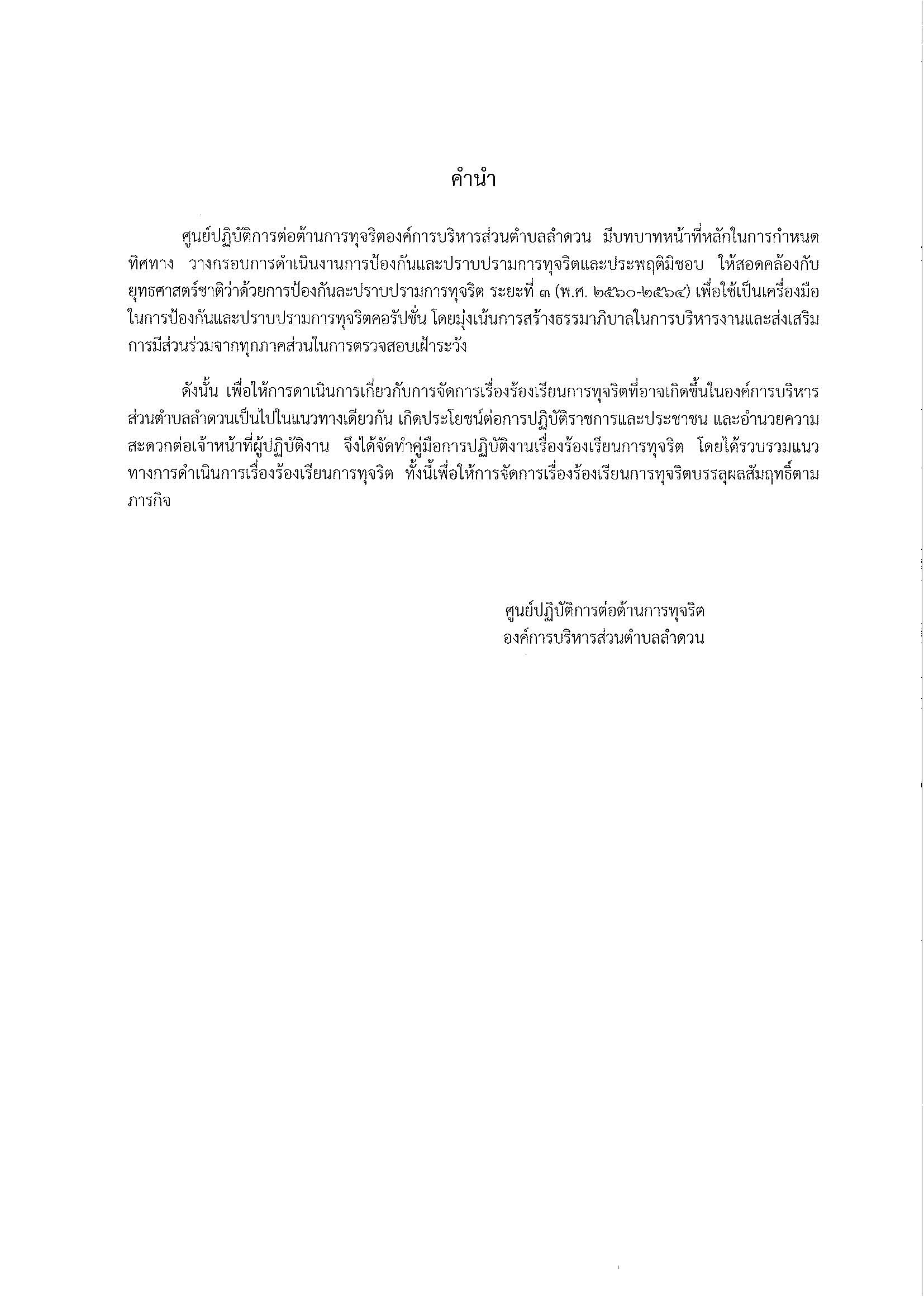 คำนำ

ศูนย์ปฏิบัติการต่อต้านการทุจริตองค์การบริหารส่วนตำบลลำดวน มีบทบาทหน้าที่หลักในการกำหนดทิศทาง วางกรอบการดำเนินงานการป้องกันและปราบปรามการทุจริตและประพฤติมิชอบ ให้สอดคล้องกับยุทธศาสตร์ชาติว่าด้วยการป้องกันละปราบปรามการทุจริต ระยะที่ ๓ (พ.ศ. ๒๕๖๐-๒๕๖๔) เพื่อใช้เป็นเครื่องมือในการป้องกันและปราบปรามการทุจริตคอรัปชั่น โดยมุ่งเน้นการสร้างธรรมาภิบาลในการบริหารงานและส่งเสริมการมีส่วนร่วมจากทุกภาคส่วนในการตรวจสอบเฝ้าระวัง

ดังนั้น เพื่อให้การดาเนินการเกี่ยวกับการจัดการเรื่องร้องเรียนการทุจริตที่อาจเกิดขึ้นในองค์การบริหารส่วนตำบลลำดวนเป็นไปในแนวทางเดียวกัน เกิดประโยชน์ต่อการปฏิบัติราชการและประชาชน และอำนวยความสะดวกต่อเจ้าหน้าที่ผู้ปฏิบัติงาน จึงได้จัดทำคู่มือการปฏิบัติงานเรื่องร้องเรียนการทุจริต โดยได้รวบรวมแนวทางการดำเนินการเรื่องร้องเรียนการทุจริต ทั้งนี้เพื่อให้การจัดการเรื่องร้องเรียนการทุจริตบรรลุผลสัมฤทธิ์ตามภารกิจ

ศูนย์ปฏิบัติการต่อต้านการทุจริต
องค์การบริหารส่วนตำบลลำดวน